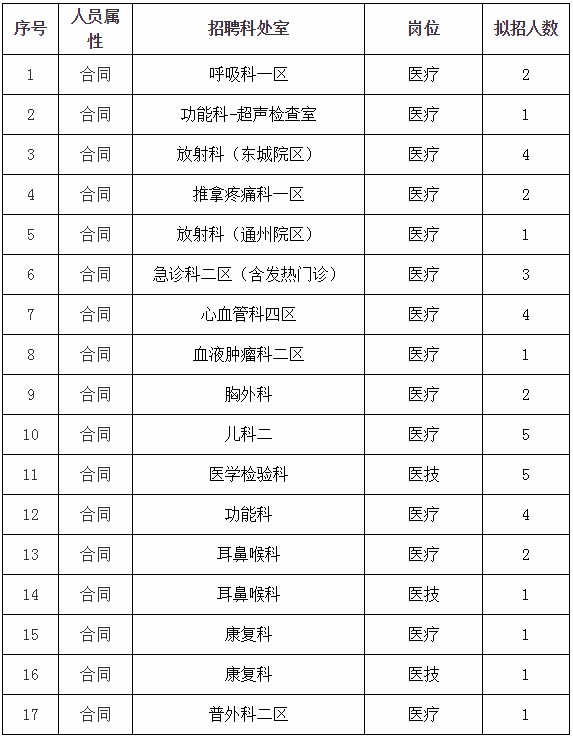 | 序号 | 人员属性 | 招聘科处室 | 岗位 | 拟招人数 |
|---|---|---|---|---|
| 1 | 合同 | 呼吸科一区 | 医疗 | 2 |
| 2 | 合同 | 功能科-超声检查室 | 医疗 | 1 |
| 3 | 合同 | 放射科（东城院区） | 医疗 | 4 |
| 4 | 合同 | 推拿疼痛科一区 | 医疗 | 2 |
| 5 | 合同 | 放射科（通州院区） | 医疗 | 1 |
| 6 | 合同 | 急诊科二区（含发热门诊） | 医疗 | 3 |
| 7 | 合同 | 心血管科四区 | 医疗 | 4 |
| 8 | 合同 | 血液肿瘤科二区 | 医疗 | 1 |
| 9 | 合同 | 胸外科 | 医疗 | 2 |
| 10 | 合同 | 儿科二 | 医疗 | 5 |
| 11 | 合同 | 医学检验科 | 医技 | 5 |
| 12 | 合同 | 功能科 | 医疗 | 4 |
| 13 | 合同 | 耳鼻喉科 | 医疗 | 2 |
| 14 | 合同 | 耳鼻喉科 | 医技 | 1 |
| 15 | 合同 | 康复科 | 医疗 | 1 |
| 16 | 合同 | 康复科 | 医技 | 1 |
| 17 | 合同 | 普外科二区 | 医疗 | 1 |